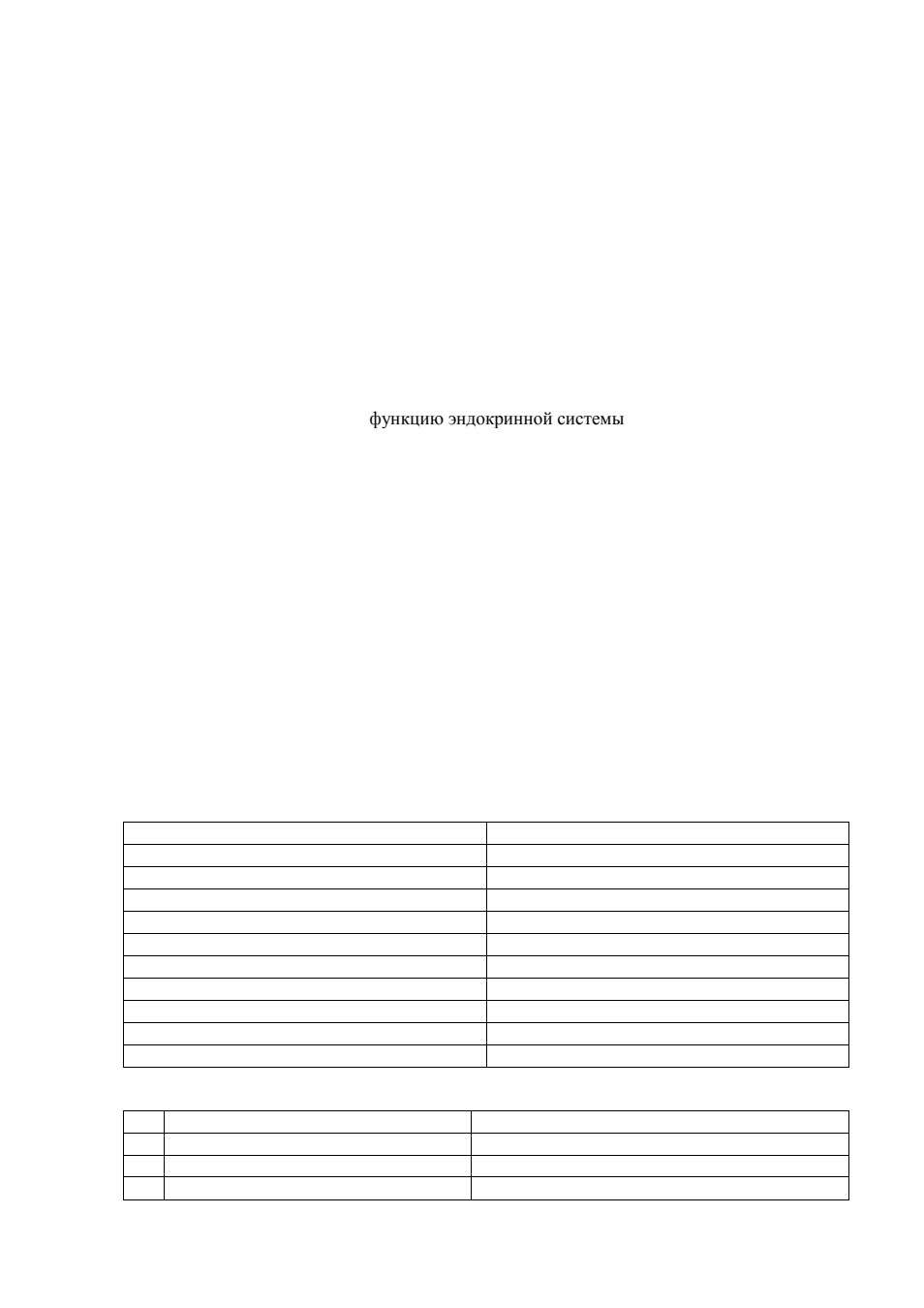 функцию эндокринной системы